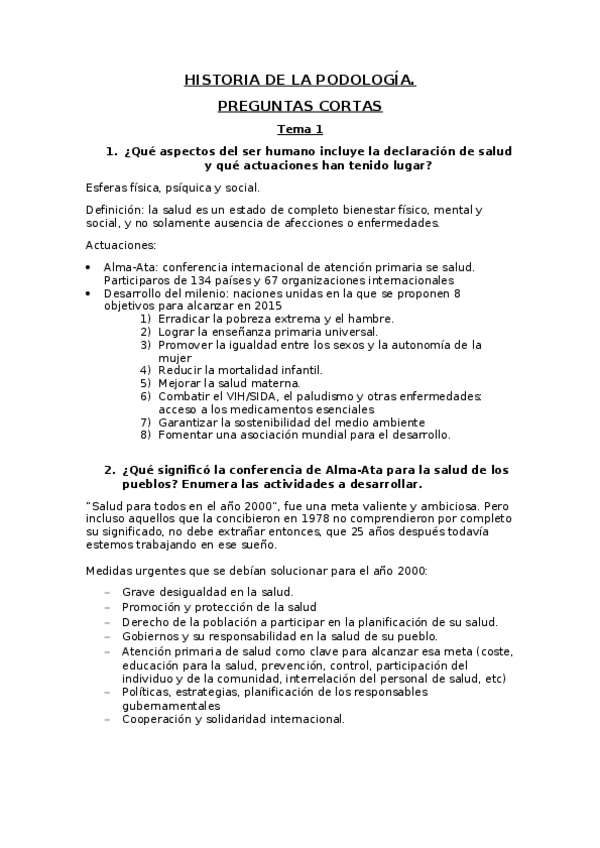 HISTORIA DE LA PODOLOGÍA.

PREGUNTAS CORTAS

Tema 1

1. ¿Qué aspectos del ser humano incluye la declaración de salud y qué actuaciones han tenido lugar?

Esferas física, psíquica y social.

Definición: la salud es un estado de completo bienestar físico, mental y social, y no solamente ausencia de afecciones o enfermedades.

Actuaciones:

• Alma-Ata: conferencia internacional de atención primaria se salud. Participaros de 134 países y 67 organizaciones internacionales
• Desarrollo del milenio: naciones unidas en la que se proponen 8 objetivos para alcanzar en 2015
1) Erradicar la pobreza extrema y el hambre.
2) Lograr la enseñanza primaria universal.
3) Promover la igualdad entre los sexos y la autonomía de la mujer
4) Reducir la mortalidad infantil.
5) Mejorar la salud materna.
6) Combatir el VIH/SIDA, el paludismo y otras enfermedades: acceso a los medicamentos esenciales
7) Garantizar la sostenibilidad del medio ambiente
8) Fomentar una asociación mundial para el desarrollo.

2. ¿Qué significó la conferencia de Alma-Ata para la salud de los pueblos? Enumera las actividades a desarrollar.

"Salud para todos en el año 2000", fue una meta valiente y ambiciosa. Pero incluso aquellos que la concibieron en 1978 no comprendieron por completo su significado, no debe extrañar entonces, que 25 años después todavía estemos trabajando en ese sueño.

Medidas urgentes que se debían solucionar para el año 2000:

– Grave desigualdad en la salud.
– Promoción y protección de la salud
– Derecho de la población a participar en la planificación de su salud.
– Gobiernos y su responsabilidad en la salud de su pueblo.
– Atención primaria de salud como clave para alcanzar esa meta (coste, educación para la salud, prevención, control, participación del individuo y de la comunidad, interrelación del personal de salud, etc)
– Políticas, estrategias, planificación de los responsables gubernamentales
– Cooperación y solidaridad internacional.